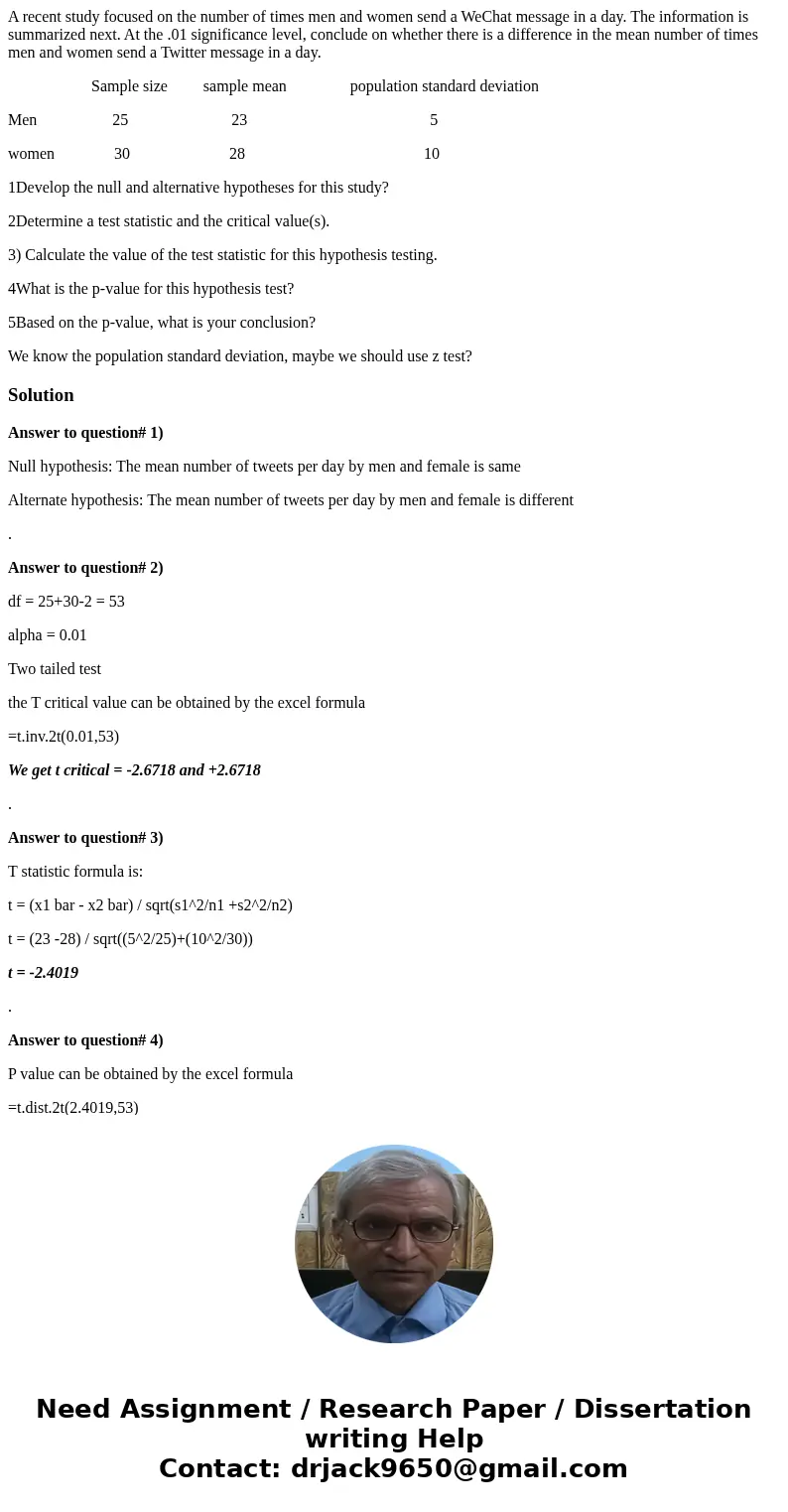 A recent study focused on the number of times men and women send a WeChat message in a day. The information is summarized next. At the .01 significance level, conclude on whether there is a difference in the mean number of times men and women send a Twitter message in a day.

| | Sample size | sample mean | population standard deviation |
|---|---|---|---|
| Men | 25 | 23 | 5 |
| women | 30 | 28 | 10 |

1Develop the null and alternative hypotheses for this study?

2Determine a test statistic and the critical value(s).

3) Calculate the value of the test statistic for this hypothesis testing.

4What is the p-value for this hypothesis test?

5Based on the p-value, what is your conclusion?

We know the population standard deviation, maybe we should use z test?

Solution

Answer to question# 1)

Null hypothesis: The mean number of tweets per day by men and female is same

Alternate hypothesis: The mean number of tweets per day by men and female is different

.

Answer to question# 2)

df = 25+30-2 = 53

alpha = 0.01

Two tailed test

the T critical value can be obtained by the excel formula

=t.inv.2t(0.01,53)

We get t critical = -2.6718 and +2.6718

.

Answer to question# 3)

T statistic formula is:

t = (x1 bar - x2 bar) / sqrt(s1^2/n1 +s2^2/n2)

t = (23 -28) / sqrt((5^2/25)+(10^2/30))

t = -2.4019

.

Answer to question# 4)

P value can be obtained by the excel formula

=t.dist.2t(2.4019,53)

Need Assignment / Research Paper / Dissertation writing Help
Contact: drjack9650@gmail.com